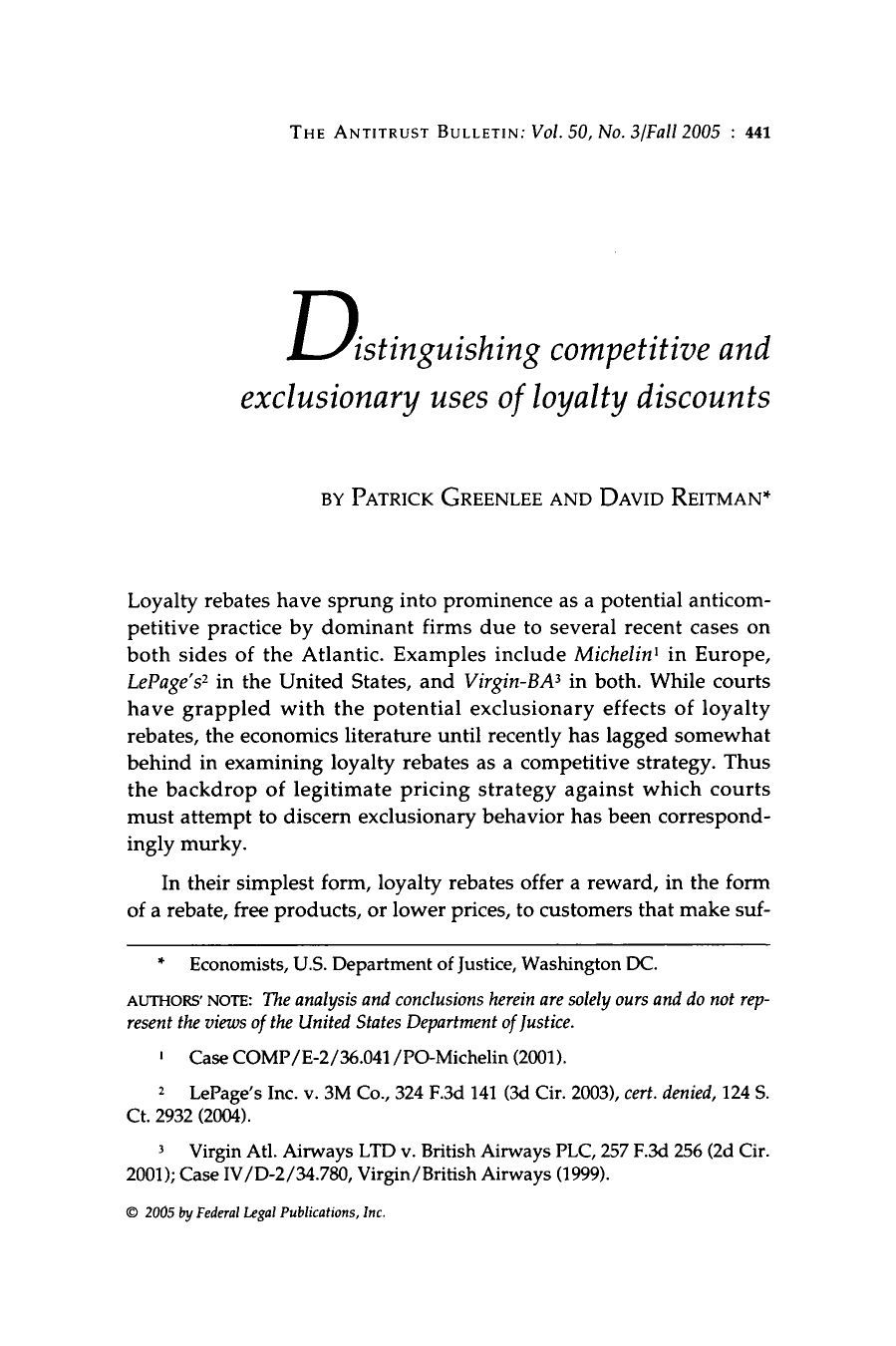 THE ANTITRUST BULLETIN: Vol. 50, No. 3/Fall 2005 : 441

Distinguishing competitive and exclusionary uses of loyalty discounts

BY PATRICK GREENLEE AND DAVID REITMAN*

Loyalty rebates have sprung into prominence as a potential anticompetitive practice by dominant firms due to several recent cases on both sides of the Atlantic. Examples include Michelin$^{1}$ in Europe, LePage's$^{2}$ in the United States, and Virgin-BA$^{3}$ in both. While courts have grappled with the potential exclusionary effects of loyalty rebates, the economics literature until recently has lagged somewhat behind in examining loyalty rebates as a competitive strategy. Thus the backdrop of legitimate pricing strategy against which courts must attempt to discern exclusionary behavior has been correspondingly murky.

In their simplest form, loyalty rebates offer a reward, in the form of a rebate, free products, or lower prices, to customers that make suf-

* Economists, U.S. Department of Justice, Washington DC.

AUTHORS' NOTE: The analysis and conclusions herein are solely ours and do not represent the views of the United States Department of Justice.

$^{1}$ Case COMP/E-2/36.041/PO-Michelin (2001).

$^{2}$ LePage's Inc. v. 3M Co., 324 F.3d 141 (3d Cir. 2003), cert. denied, 124 S. Ct. 2932 (2004).

$^{3}$ Virgin Atl. Airways LTD v. British Airways PLC, 257 F.3d 256 (2d Cir. 2001); Case IV/D-2/34.780, Virgin/British Airways (1999).

© 2005 by Federal Legal Publications, Inc.